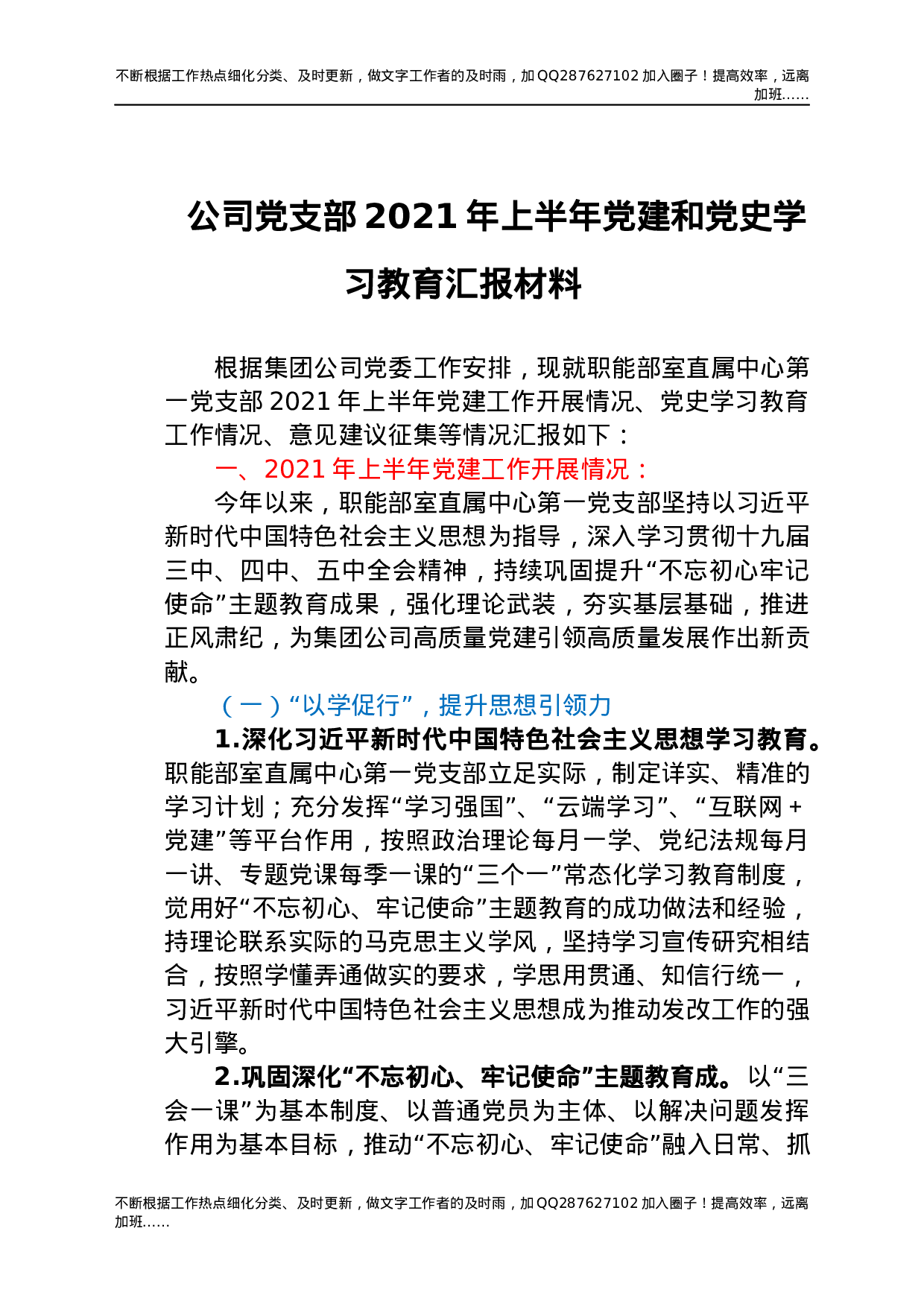 不断根据工作热点细化分类、及时更新，做文字工作者的及时雨，加QQ287627102加入圈子！提高效率，远离加班……

公司党支部2021年上半年党建和党史学习教育汇报材料

根据集团公司党委工作安排，现就职能部室直属中心第一党支部2021年上半年党建工作开展情况、党史学习教育工作情况、意见建议征集等情况汇报如下：

一、2021年上半年党建工作开展情况：

今年以来，职能部室直属中心第一党支部坚持以习近平新时代中国特色社会主义思想为指导，深入学习贯彻十九届三中、四中、五中全会精神，持续巩固提升“不忘初心牢记使命”主题教育成果，强化理论武装，夯实基层基础，推进正风肃纪，为集团公司高质量党建引领高质量发展作出新贡献。

（一）“以学促行”，提升思想引领力

1.深化习近平新时代中国特色社会主义思想学习教育。职能部室直属中心第一党支部立足实际，制定详实、精准的学习计划；充分发挥“学习强国”、“云端学习”、“互联网+党建”等平台作用，按照政治理论每月一学、党纪法规每月一讲、专题党课每季一课的“三个一”常态化学习教育制度，觉用好“不忘初心、牢记使命”主题教育的成功做法和经验，持理论联系实际的马克思主义学风，坚持学习宣传研究相结合，按照学懂弄通做实的要求，学思用贯通、知信行统一，习近平新时代中国特色社会主义思想成为推动发改工作的强大引擎。

2.巩固深化“不忘初心、牢记使命”主题教育成。以“三会一课”为基本制度、以普通党员为主体、以解决问题发挥作用为基本目标，推动“不忘初心、牢记使命”融入日常、抓

不断根据工作热点细化分类、及时更新，做文字工作者的及时雨，加QQ287627102加入圈子！提高效率，远离加班……